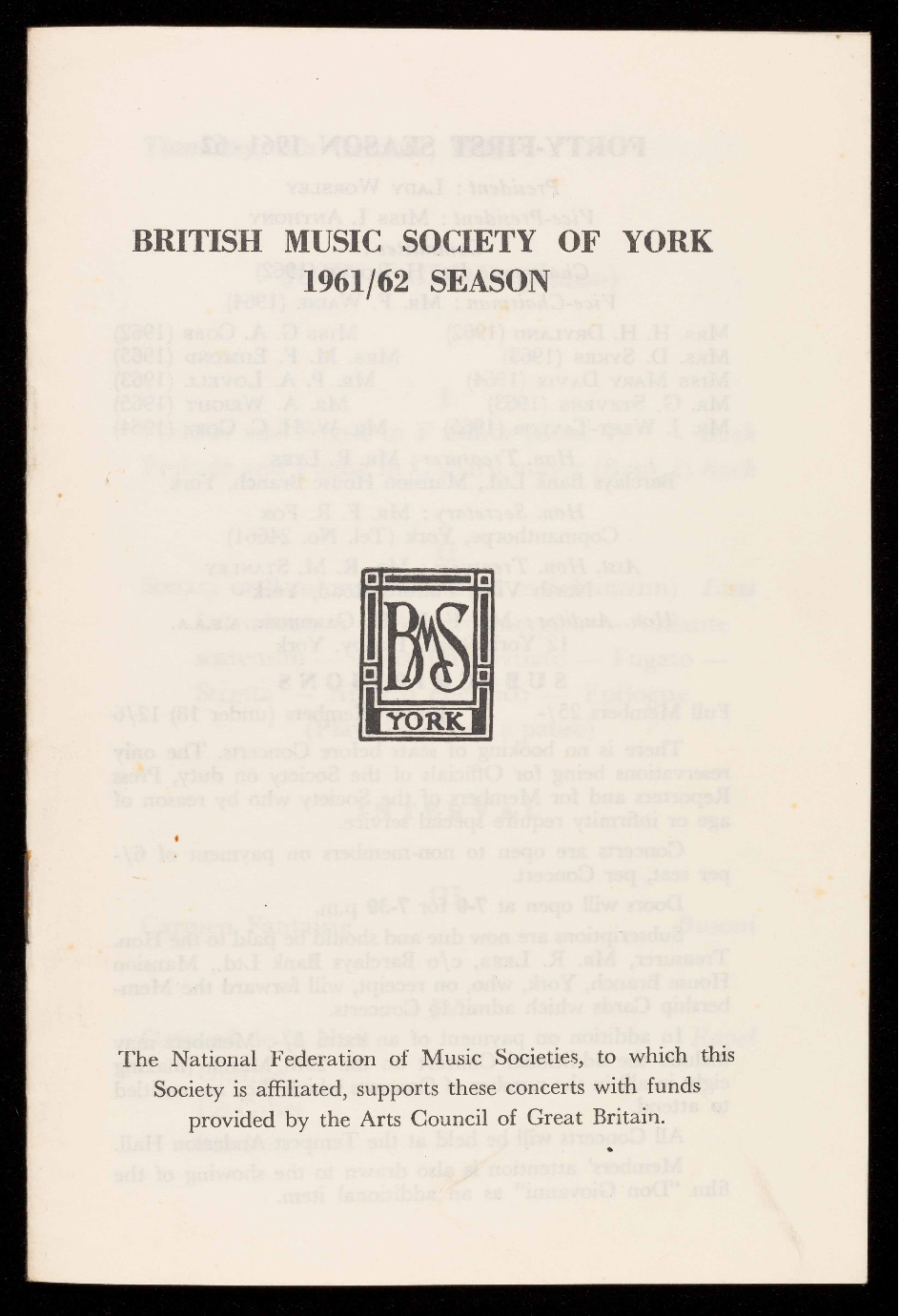 BRITISH MUSIC SOCIETY OF YORK
1961/62 SEASON

BMS
YORK

The National Federation of Music Societies, to which this Society is affiliated, supports these concerts with funds provided by the Arts Council of Great Britain.